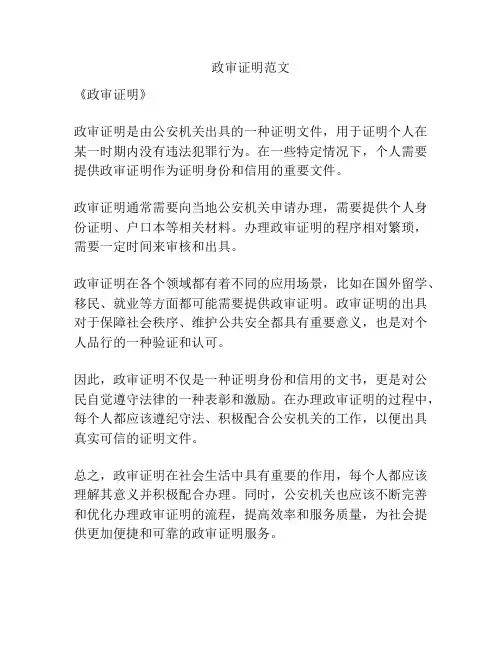 政审证明范文

《政审证明》

政审证明是由公安机关出具的一种证明文件，用于证明个人在某一时期内没有违法犯罪行为。在一些特定情况下，个人需要提供政审证明作为证明身份和信用的重要文件。

政审证明通常需要向当地公安机关申请办理，需要提供个人身份证明、户口本等相关材料。办理政审证明的程序相对繁琐，需要一定时间来审核和出具。

政审证明在各个领域都有着不同的应用场景，比如在国外留学、移民、就业等方面都可能需要提供政审证明。政审证明的出具对于保障社会秩序、维护公共安全都具有重要意义，也是对个人品行的一种验证和认可。

因此，政审证明不仅是一种证明身份和信用的文书，更是对公民自觉遵守法律的一种表彰和激励。在办理政审证明的过程中，每个人都应该遵纪守法、积极配合公安机关的工作，以便出具真实可信的证明文件。

总之，政审证明在社会生活中具有重要的作用，每个人都应该理解其意义并积极配合办理。同时，公安机关也应该不断完善和优化办理政审证明的流程，提高效率和服务质量，为社会提供更加便捷和可靠的政审证明服务。